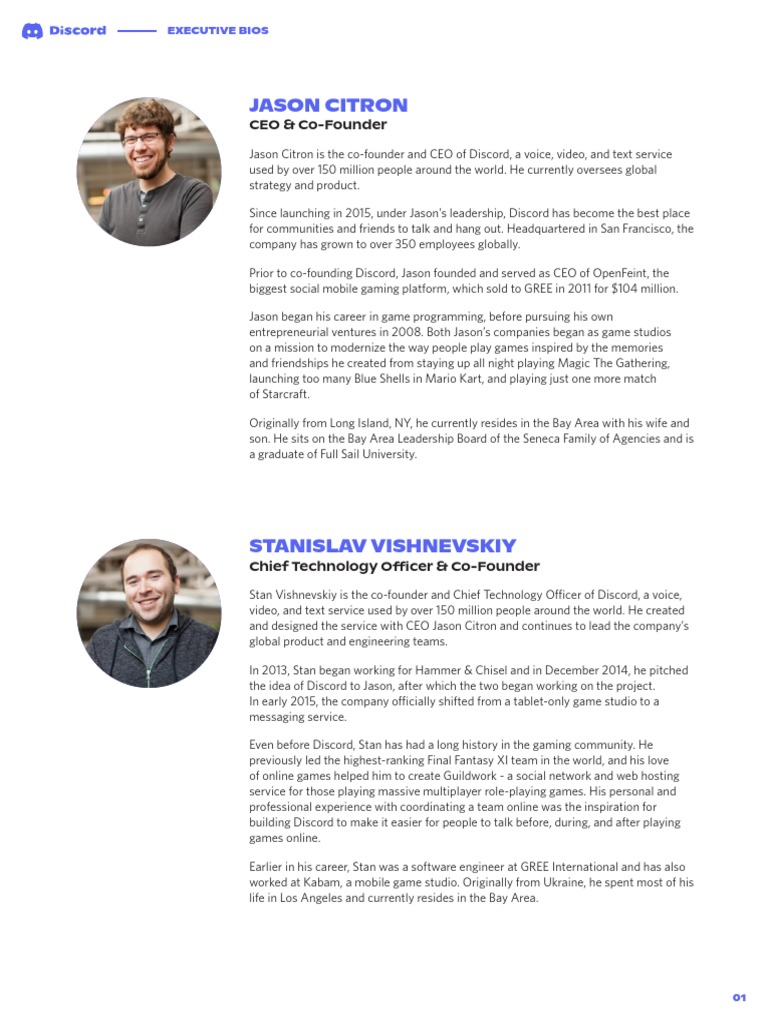 Discord EXECUTIVE BIOS

JASON CITRON
CEO & Co-Founder

Jason Citron is the co-founder and CEO of Discord, a voice, video, and text service used by over 150 million people around the world. He currently oversees global strategy and product.

Since launching in 2015, under Jason's leadership, Discord has become the best place for communities and friends to talk and hang out. Headquartered in San Francisco, the company has grown to over 350 employees globally.

Prior to co-founding Discord, Jason founded and served as CEO of OpenFeint, the biggest social mobile gaming platform, which sold to GREE in 2011 for $104 million.

Jason began his career in game programming, before pursuing his own entrepreneurial ventures in 2008. Both Jason's companies began as game studios on a mission to modernize the way people play games inspired by the memories and friendships he created from staying up all night playing Magic The Gathering, launching too many Blue Shells in Mario Kart, and playing just one more match of Starcraft.

Originally from Long Island, NY, he currently resides in the Bay Area with his wife and son. He sits on the Bay Area Leadership Board of the Seneca Family of Agencies and is a graduate of Full Sail University.

STANISLAV VISHNEVSKIY
Chief Technology Officer & Co-Founder

Stan Vishnevskiy is the co-founder and Chief Technology Officer of Discord, a voice, video, and text service used by over 150 million people around the world. He created and designed the service with CEO Jason Citron and continues to lead the company's global product and engineering teams.

In 2013, Stan began working for Hammer & Chisel and in December 2014, he pitched the idea of Discord to Jason, after which the two began working on the project. In early 2015, the company officially shifted from a tablet-only game studio to a messaging service.

Even before Discord, Stan has had a long history in the gaming community. He previously led the highest-ranking Final Fantasy XI team in the world, and his love of online games helped him to create Guildwork - a social network and web hosting service for those playing massive multiplayer role-playing games. His personal and professional experience with coordinating a team online was the inspiration for building Discord to make it easier for people to talk before, during, and after playing games online.

Earlier in his career, Stan was a software engineer at GREE International and has also worked at Kabam, a mobile game studio. Originally from Ukraine, he spent most of his life in Los Angeles and currently resides in the Bay Area.

01